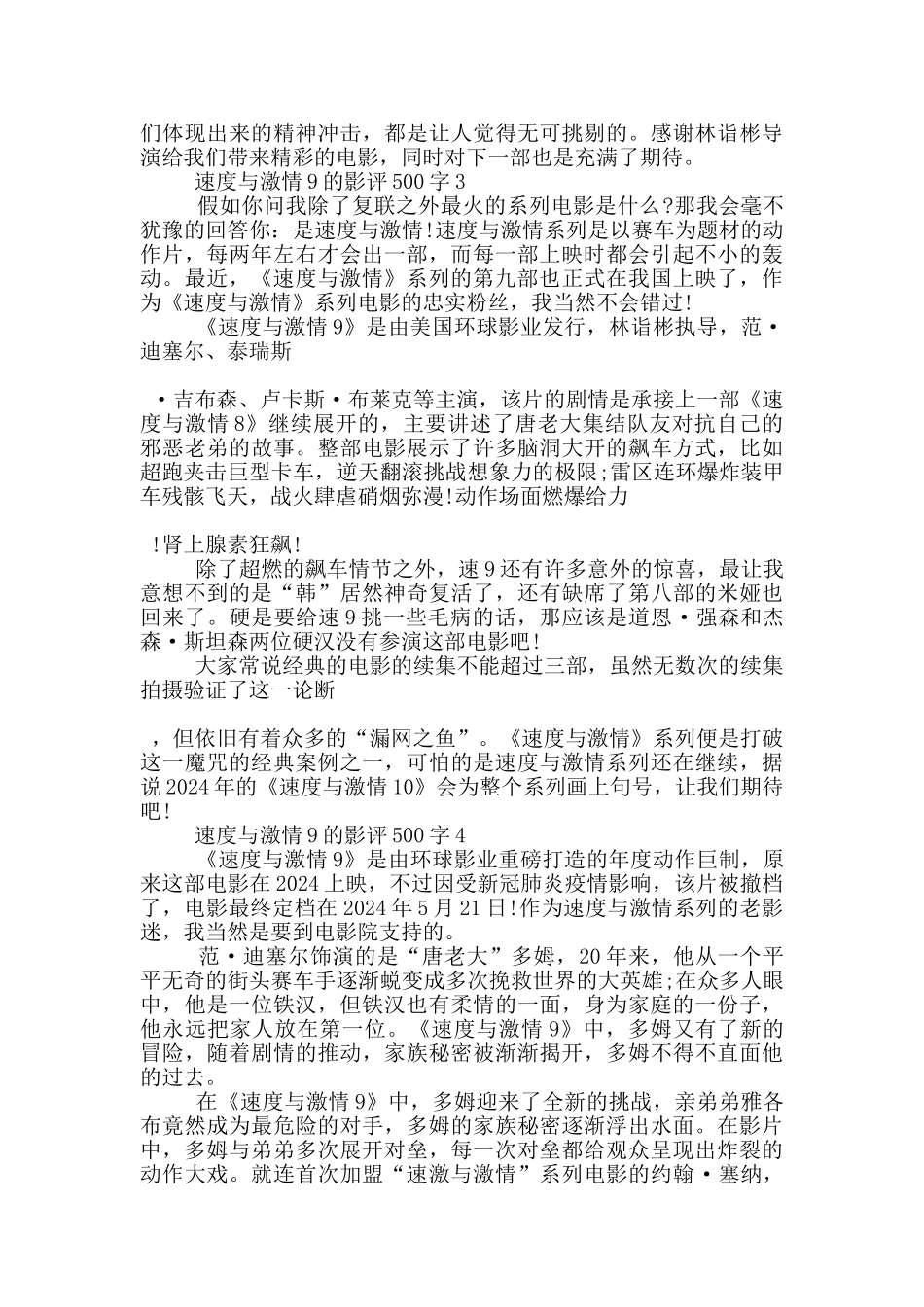 们体现出来的精神冲击，都是让人觉得无可挑剔的。感谢林诣彬导演给我们带来精彩的电影，同时对下一部也是充满了期待。

速度与激情 9 的影评 500 字 3

假如你问我除了复联之外最火的系列电影是什么?那我会毫不犹豫的回答你：是速度与激情!速度与激情系列是以赛车为题材的动作片，每两年左右才会出一部，而每一部上映时都会引起不小的轰动。最近，《速度与激情》系列的第九部也正式在我国上映了，作为《速度与激情》系列电影的忠实粉丝，我当然不会错过!

《速度与激情 9》是由美国环球影业发行，林诣彬执导，范·迪塞尔、泰瑞斯

·吉布森、卢卡斯·布莱克等主演，该片的剧情是承接上一部《速度与激情 8》继续展开的，主要讲述了唐老大集结队友对抗自己的邪恶老弟的故事。整部电影展示了许多脑洞大开的飙车方式，比如超跑夹击巨型卡车，逆天翻滚挑战想象力的极限;雷区连环爆炸装甲车残骸飞天，战火肆虐硝烟弥漫!动作场面燃爆给力

!肾上腺素狂飙!

除了超燃的飙车情节之外，速 9 还有许多意外的惊喜，最让我意想不到的是“韩”居然神奇复活了，还有缺席了第八部的米娅也回来了。硬是要给速 9 挑一些毛病的话，那应该是道恩·强森和杰森·斯坦森两位硬汉没有参演这部电影吧!

大家常说经典的电影的续集不能超过三部，虽然无数次的续集拍摄验证了这一论断

，但依旧有着众多的“漏网之鱼”。《速度与激情》系列便是打破这一魔咒的经典案例之一，可怕的是速度与激情系列还在继续，据说 2024 年的《速度与激情 10》会为整个系列画上句号，让我们期待吧!

速度与激情 9 的影评 500 字 4

《速度与激情 9》是由环球影业重磅打造的年度动作巨制，原来这部电影在 2024 上映，不过因受新冠肺炎疫情影响，该片被撤档了，电影最终定档在 2024 年 5 月 21 日!作为速度与激情系列的老影迷，我当然是要到电影院支持的。

范·迪塞尔饰演的是“唐老大”多姆，20 年来，他从一个平平无奇的街头赛车手逐渐蜕变成多次挽救世界的大英雄;在众多人眼中，他是一位铁汉，但铁汉也有柔情的一面，身为家庭的一份子，他永远把家人放在第一位。《速度与激情 9》中，多姆又有了新的冒险，随着剧情的推动，家族秘密被渐渐揭开，多姆不得不直面他的过去。

在《速度与激情 9》中，多姆迎来了全新的挑战，亲弟弟雅各布竟然成为最危险的对手，多姆的家族秘密逐渐浮出水面。在影片中，多姆与弟弟多次展开对垒，每一次对垒都给观众呈现出炸裂的动作大戏。就连首次加盟“速激与激情”系列电影的约翰·塞纳，